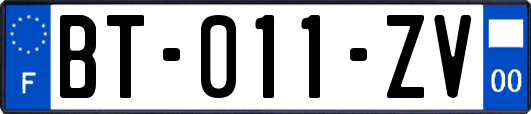 F

BT-011-ZV

00